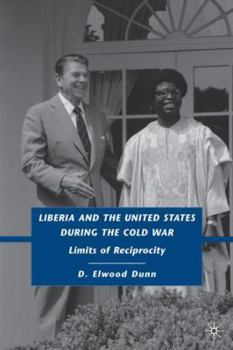 LIBERIA AND THE UNITED STATES DURING THE COLD WAR

Limits of Reciprocity

D. Elwood Dunn